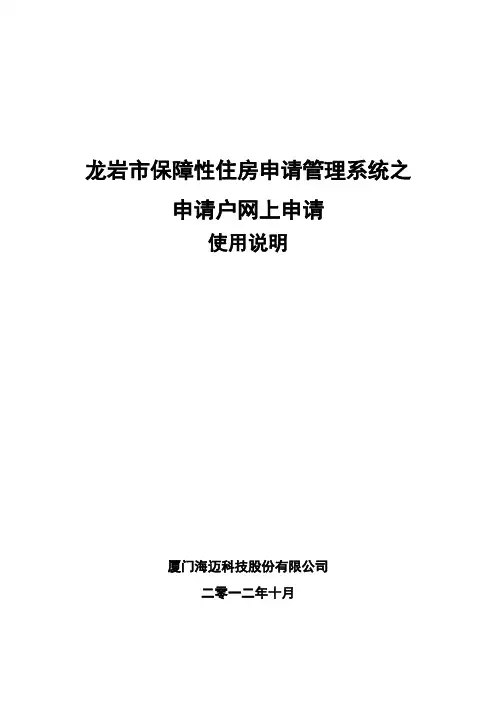 龙岩市保障性住房申请管理系统之

申请户网上申请

使用说明

厦门海迈科技股份有限公司

二零一二年十月